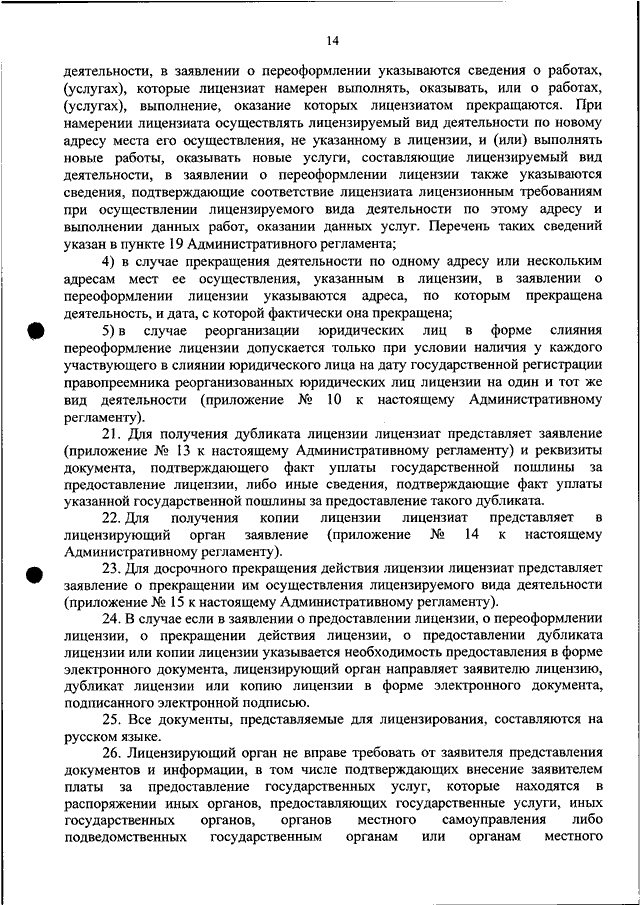 14

деятельности, в заявлении о переоформлении указываются сведения о работах, (услугах), которые лицензиат намерен выполнять, оказывать, или о работах, (услугах), выполнение, оказание которых лицензиатом прекращаются. При намерении лицензиата осуществлять лицензируемый вид деятельности по новому адресу места его осуществления, не указанному в лицензии, и (или) выполнять новые работы, оказывать новые услуги, составляющие лицензируемый вид деятельности, в заявлении о переоформлении лицензии также указываются сведения, подтверждающие соответствие лицензиата лицензионным требованиям при осуществлении лицензируемого вида деятельности по этому адресу и выполнении данных работ, оказании данных услуг. Перечень таких сведений указан в пункте 19 Административного регламента;

4) в случае прекращения деятельности по одному адресу или нескольким адресам мест ее осуществления, указанным в лицензии, в заявлении о переоформлении лицензии указываются адреса, по которым прекращена деятельность, и дата, с которой фактически она прекращена;

5) в случае реорганизации юридических лиц в форме слияния переоформление лицензии допускается только при условии наличия у каждого участвующего в слиянии юридического лица на дату государственной регистрации правопреемника реорганизованных юридических лиц лицензии на один и тот же вид деятельности (приложение № 10 к настоящему Административному регламенту).

21. Для получения дубликата лицензии лицензиат представляет заявление (приложение № 13 к настоящему Административному регламенту) и реквизиты документа, подтверждающего факт уплаты государственной пошлины за предоставление лицензии, либо иные сведения, подтверждающие факт уплаты указанной государственной пошлины за предоставление такого дубликата.

22. Для получения копии лицензии лицензиат представляет в лицензирующий орган заявление (приложение № 14 к настоящему Административному регламенту).

23. Для досрочного прекращения действия лицензии лицензиат представляет заявление о прекращении им осуществления лицензируемого вида деятельности (приложение № 15 к настоящему Административному регламенту).

24. В случае если в заявлении о предоставлении лицензии, о переоформлении лицензии, о прекращении действия лицензии, о предоставлении дубликата лицензии или копии лицензии указывается необходимость предоставления в форме электронного документа, лицензирующий орган направляет заявителю лицензию, дубликат лицензии или копию лицензии в форме электронного документа, подписанного электронной подписью.

25. Все документы, представляемые для лицензирования, составляются на русском языке.

26. Лицензирующий орган не вправе требовать от заявителя представления документов и информации, в том числе подтверждающих внесение заявителем платы за предоставление государственных услуг, которые находятся в распоряжении иных органов, предоставляющих государственные услуги, иных государственных органов, органов местного самоуправления либо подведомственных государственным органам или органам местного